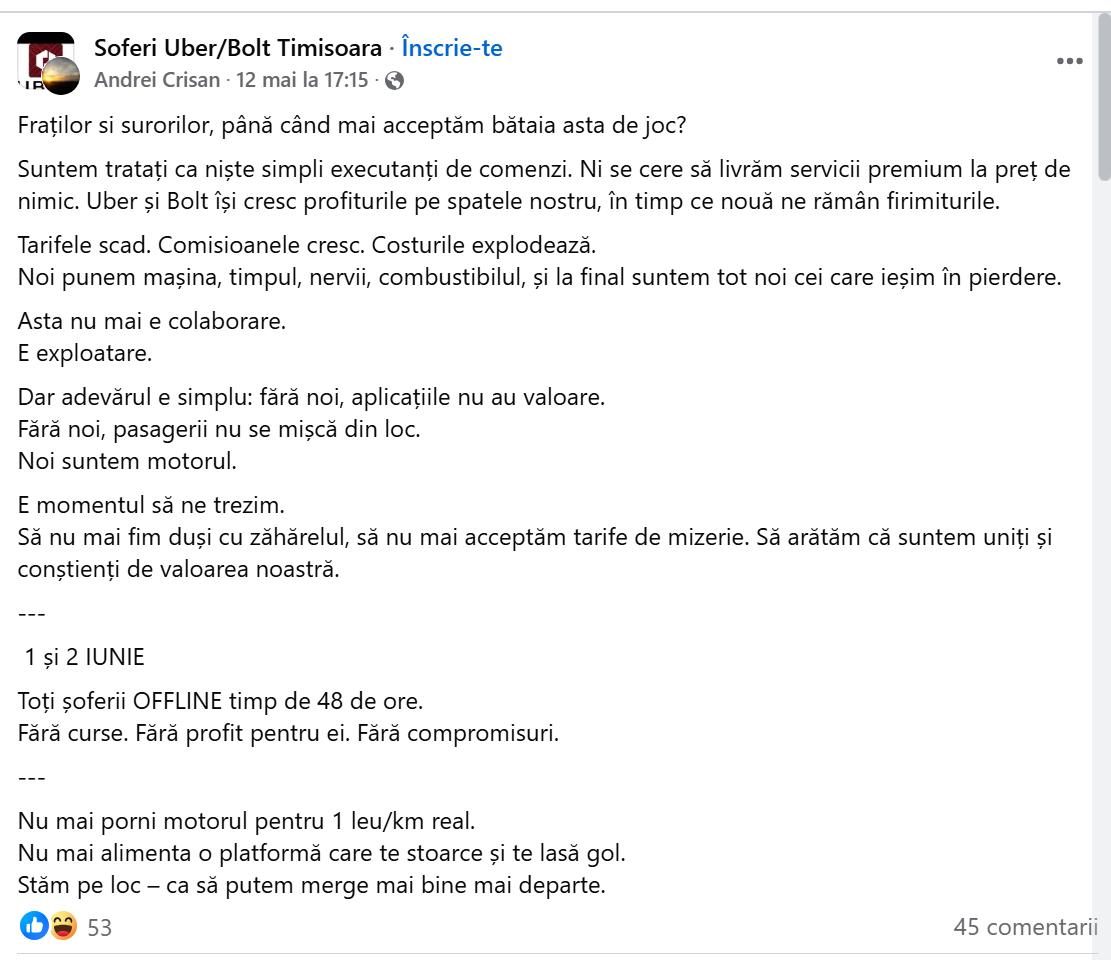 Soferi Uber/Bolt Timisoara · Înscrie-te
Andrei Crisan · 12 mai la 17:15 ·

Fraților si surorilor, până când mai acceptăm bătaia asta de joc?

Suntem tratați ca niște simpli executanți de comenzi. Ni se cere să livrăm servicii premium la preț de nimic. Uber și Bolt își cresc profiturile pe spatele nostru, în timp ce nouă ne rămân firimiturile.

Tarifele scad. Comisioanele cresc. Costurile explodează.
Noi punem mașina, timpul, nervii, combustibilul, și la final suntem tot noi cei care ieșim în pierdere.

Asta nu mai e colaborare.
E exploatare.

Dar adevărul e simplu: fără noi, aplicațiile nu au valoare.
Fără noi, pasagerii nu se mișcă din loc.
Noi suntem motorul.

E momentul să ne trezim.
Să nu mai fim duși cu zăhărelul, să nu mai acceptăm tarife de mizerie. Să arătăm că suntem uniți și conștienți de valoarea noastră.

---

1 și 2 IUNIE

Toți șoferii OFFLINE timp de 48 de ore.
Fără curse. Fără profit pentru ei. Fără compromisuri.

---

Nu mai porni motorul pentru 1 leu/km real.
Nu mai alimenta o platformă care te stoarce și te lasă gol.
Stăm pe loc – ca să putem merge mai bine mai departe.

53

45 comentarii